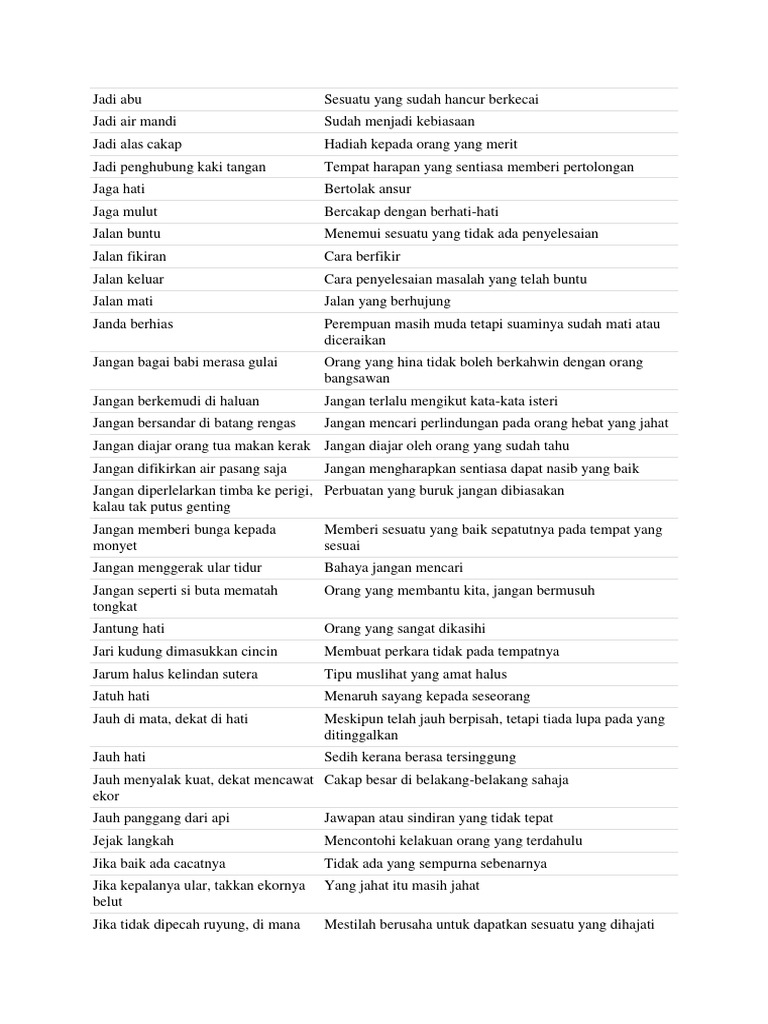 | | |
|---|---|
| Jadi abu | Sesuatu yang sudah hancur berkecai |
| Jadi air mandi | Sudah menjadi kebiasaan |
| Jadi alas cakap | Hadiah kepada orang yang merit |
| Jadi penghubung kaki tangan | Tempat harapan yang sentiasa memberi pertolongan |
| Jaga hati | Bertolak ansur |
| Jaga mulut | Bercakap dengan berhati-hati |
| Jalan buntu | Menemui sesuatu yang tidak ada penyelesaian |
| Jalan fikiran | Cara berfikir |
| Jalan keluar | Cara penyelesaian masalah yang telah buntu |
| Jalan mati | Jalan yang berhujung |
| Janda berhias | Perempuan masih muda tetapi suaminya sudah mati atau diceraikan |
| Jangan bagai babi merasa gulai | Orang yang hina tidak boleh berkahwin dengan orang bangsawan |
| Jangan berkemudi di haluan | Jangan terlalu mengikut kata-kata isteri |
| Jangan bersandar di batang rengas | Jangan mencari perlindungan pada orang hebat yang jahat |
| Jangan diajar orang tua makan kerak | Jangan diajar oleh orang yang sudah tahu |
| Jangan difikirkan air pasang saja | Jangan mengharapkan sentiasa dapat nasib yang baik |
| Jangan diperlelarkan timba ke perigi, kalau tak putus genting | Perbuatan yang buruk jangan dibiasakan |
| Jangan memberi bunga kepada monyet | Memberi sesuatu yang baik sepatutnya pada tempat yang sesuai |
| Jangan menggerak ular tidur | Bahaya jangan mencari |
| Jangan seperti si buta mematah tongkat | Orang yang membantu kita, jangan bermusuh |
| Jantung hati | Orang yang sangat dikasihi |
| Jari kudung dimasukkan cincin | Membuat perkara tidak pada tempatnya |
| Jarum halus kelindan sutera | Tipu muslihat yang amat halus |
| Jatuh hati | Menaruh sayang kepada seseorang |
| Jauh di mata, dekat di hati | Meskipun telah jauh berpisah, tetapi tiada lupa pada yang ditinggalkan |
| Jauh hati | Sedih kerana berasa tersinggung |
| Jauh menyalak kuat, dekat mencawat ekor | Cakap besar di belakang-belakang sahaja |
| Jauh panggang dari api | Jawapan atau sindiran yang tidak tepat |
| Jejak langkah | Mencontohi kelakuan orang yang terdahulu |
| Jika baik ada cacatnya | Tidak ada yang sempurna sebenarnya |
| Jika kepalanya ular, takkan ekornya belut | Yang jahat itu masih jahat |
| Jika tidak dipecah ruyung, di mana | Mestilah berusaha untuk dapatkan sesuatu yang dihajati |